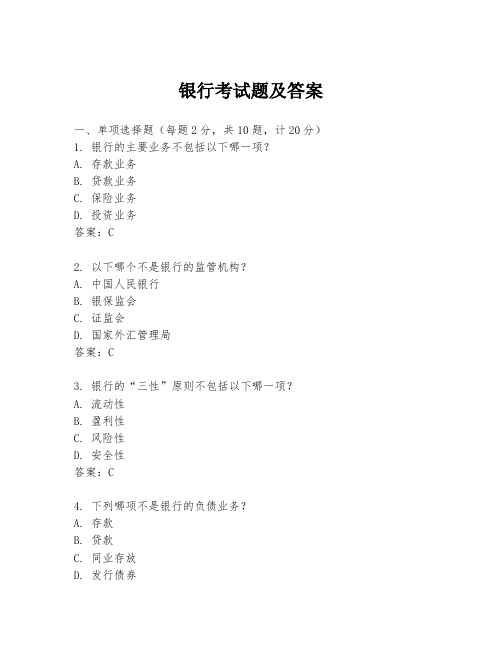 银行考试题及答案

一、单项选择题（每题2分，共10题，计20分）

1. 银行的主要业务不包括以下哪一项？
A. 存款业务
B. 贷款业务
C. 保险业务
D. 投资业务
答案：C

2. 以下哪个不是银行的监管机构？
A. 中国人民银行
B. 银保监会
C. 证监会
D. 国家外汇管理局
答案：C

3. 银行的“三性”原则不包括以下哪一项？
A. 流动性
B. 盈利性
C. 风险性
D. 安全性
答案：C

4. 下列哪项不是银行的负债业务？
A. 存款
B. 贷款
C. 同业存放
D. 发行债券